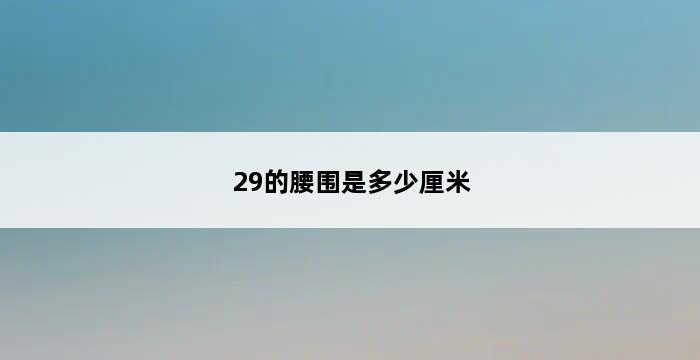 29的腰围是多少厘米